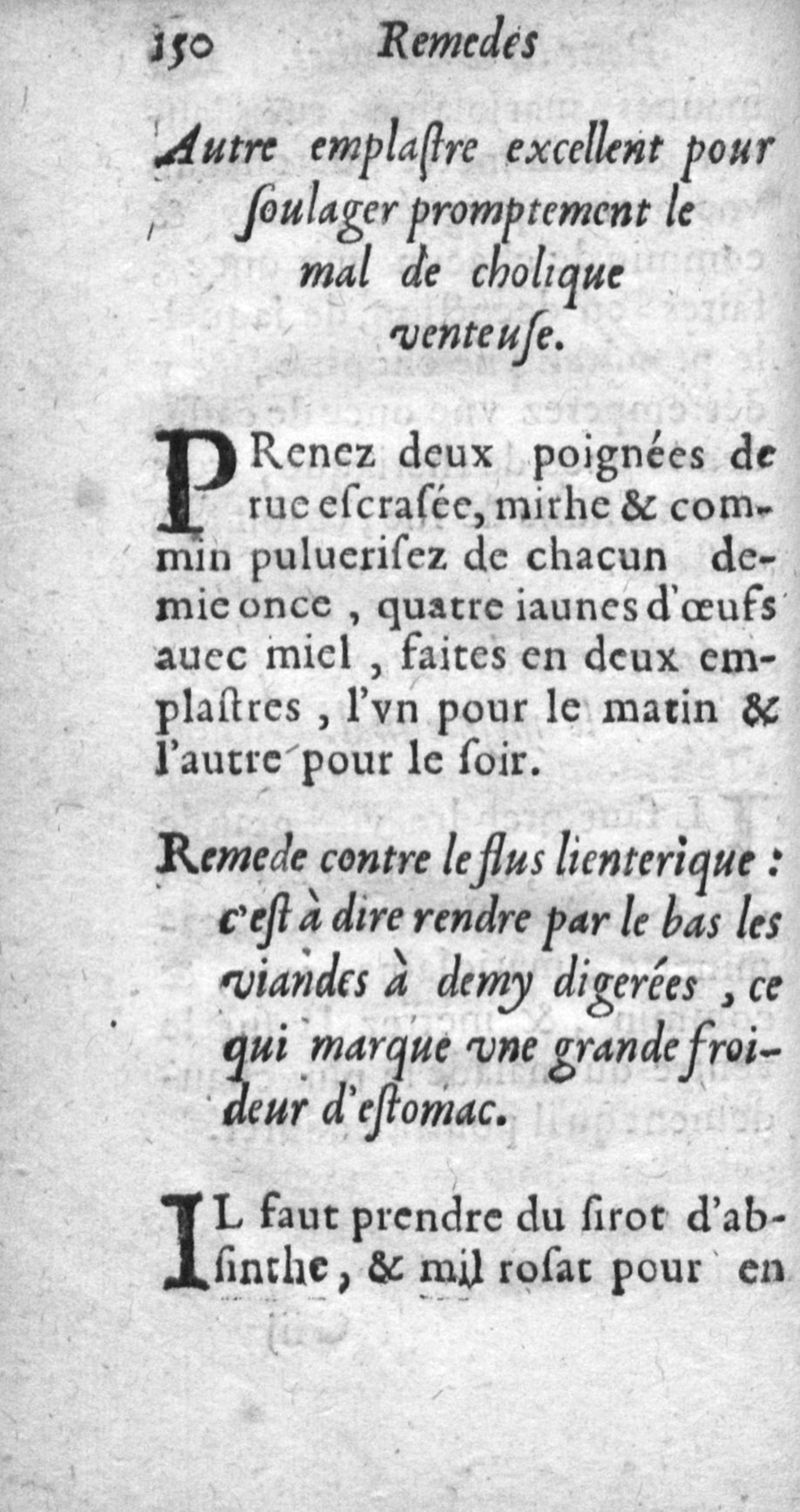 150 Remedes

Autre emplaſtre excellent pour ſoulager promptement le mal de cholique venteuſe.

PRenez deux poignées de rue eſcraſée, mirhe & commin pulueriſez de chacun demie once, quatre iaunes d'œufs auec miel, faites en deux emplaſtres, l'vn pour le matin & l'autre pour le ſoir.

Remede contre le flus lienterique: c'eſt à dire rendre par le bas les viandes à demy digerées, ce qui marque vne grande froideur d'eſtomac.

IL faut prendre du ſirot d'abſinthe, & mil roſat pour en